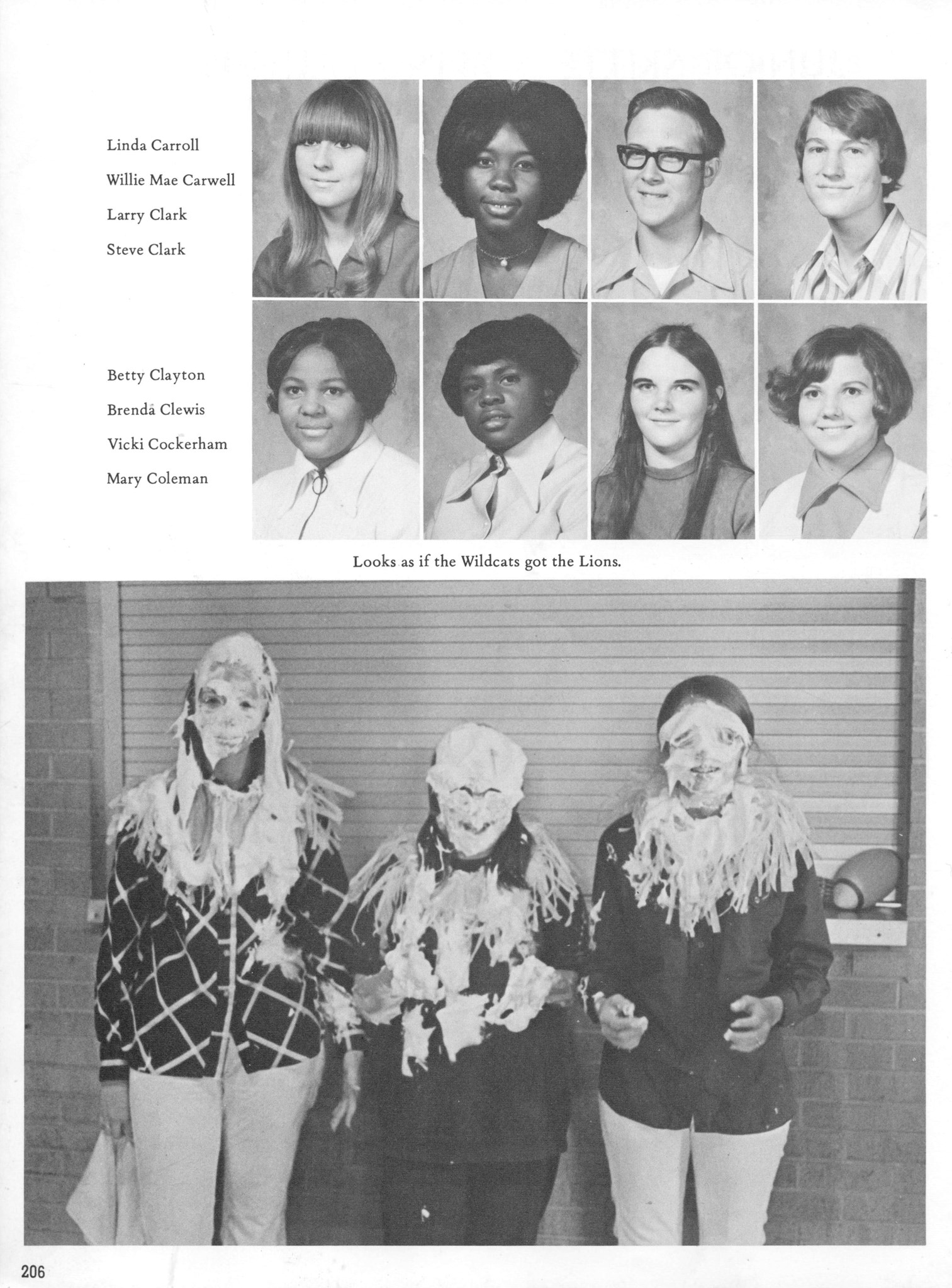 Linda Carroll
Willie Mae Carwell
Larry Clark
Steve Clark

Betty Clayton
Brenda Clewis
Vicki Cockerham
Mary Coleman

Looks as if the Wildcats got the Lions.

206